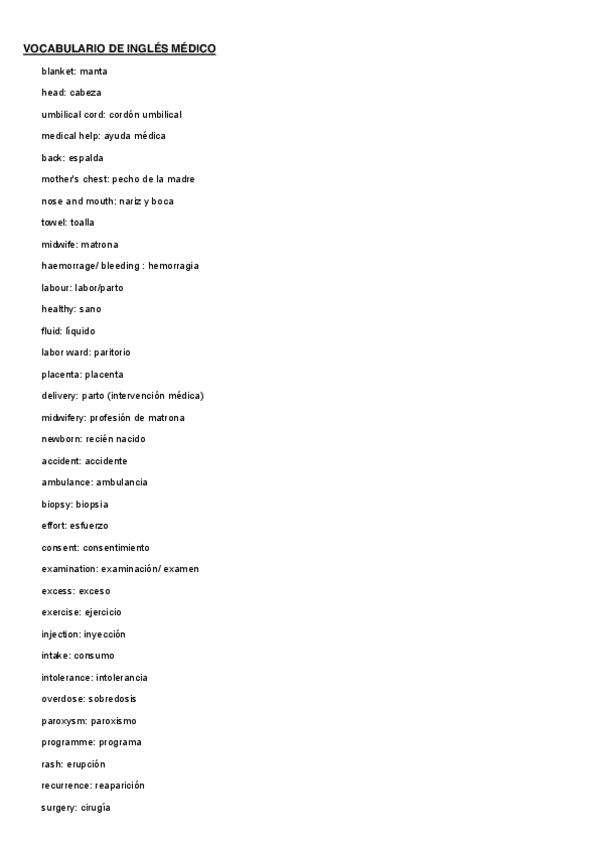 VOCABULARIO DE INGLÉS MÉDICO

blanket: manta

head: cabeza

umbilical cord: cordón umbilical

medical help: ayuda médica

back: espalda

mother's chest: pecho de la madre

nose and mouth: nariz y boca

towel: toalla

midwife: matrona

haemorrage/ bleeding : hemorragia

labour: labor/parto

healthy: sano

fluid: líquido

labor ward: paritorio

placenta: placenta

delivery: parto (intervención médica)

midwifery: profesión de matrona

newborn: recién nacido

accident: accidente

ambulance: ambulancia

biopsy: biopsia

effort: esfuerzo

consent: consentimiento

examination: examinación/ examen

excess: exceso

exercise: ejercicio

injection: inyección

intake: consumo

intolerance: intolerancia

overdose: sobredosis

paroxysm: paroxismo

programme: programa

rash: erupción

recurrence: reaparición

surgery: cirugía